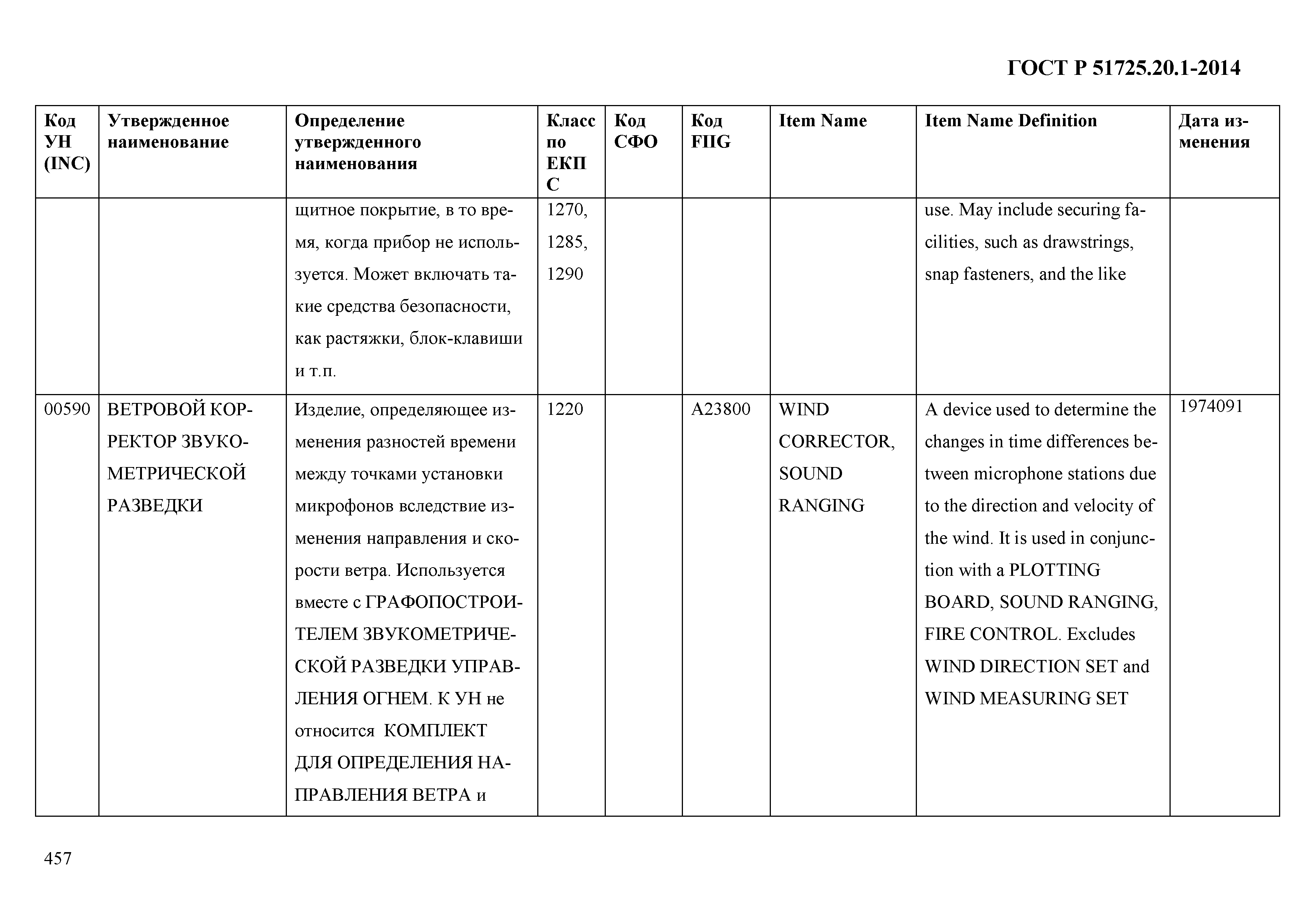 ГОСТ Р 51725.20.1-2014

| Код УН (INC) | Утвержденное наименование | Определение утвержденного наименования | Класс по ЕКПС | Код СФО | Код FIIG | Item Name | Item Name Definition | Дата изменения |
|---|---|---|---|---|---|---|---|---|
| | | щитное покрытие, в то время, когда прибор не используется. Может включать такие средства безопасности, как растяжки, блок-клавиши и т.п. | 1270, 1285, 1290 | | | | use. May include securing facilities, such as drawstrings, snap fasteners, and the like | |
| 00590 | ВЕТРОВОЙ КОРРЕКТОР ЗВУКОМЕТРИЧЕСКОЙ РАЗВЕДКИ | Изделие, определяющее изменения разностей времени между точками установки микрофонов вследствие изменения направления и скорости ветра. Используется вместе с ГРАФОПОСТРОИТЕЛЕМ ЗВУКОМЕТРИЧЕСКОЙ РАЗВЕДКИ УПРАВЛЕНИЯ ОГНЕМ. К УН не относится КОМПЛЕКТ ДЛЯ ОПРЕДЕЛЕНИЯ НАПРАВЛЕНИЯ ВЕТРА и | 1220 | | A23800 | WIND CORRECTOR, SOUND RANGING | A device used to determine the changes in time differences between microphone stations due to the direction and velocity of the wind. It is used in conjunction with a PLOTTING BOARD, SOUND RANGING, FIRE CONTROL. Excludes WIND DIRECTION SET and WIND MEASURING SET | 1974091 |

457